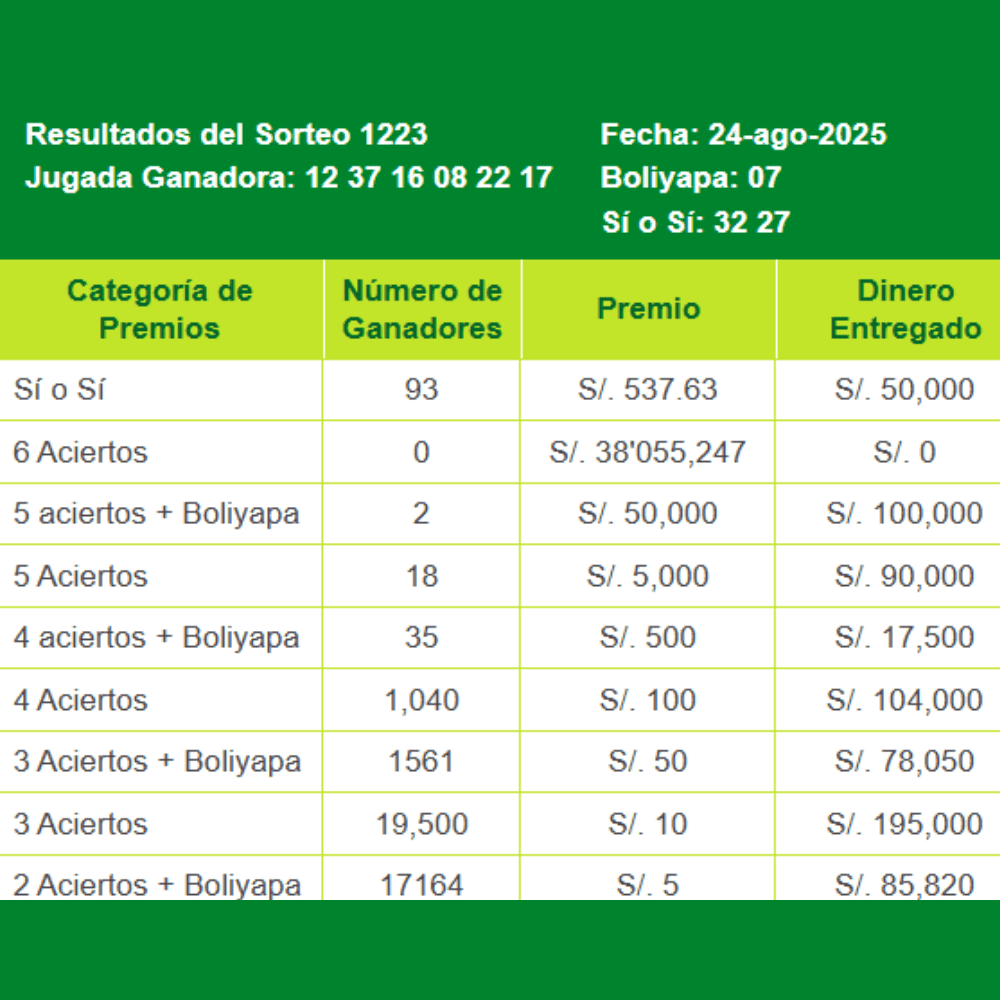 Resultados del Sorteo 1223
Jugada Ganadora: 12 37 16 08 22 17

Fecha: 24-ago-2025
Boliyapa: 07
Sí o Sí: 32 27

| Categoría de Premios | Número de Ganadores | Premio | Dinero Entregado |
|---|---|---|---|
| Sí o Sí | 93 | S/. 537.63 | S/. 50,000 |
| 6 Aciertos | 0 | S/. 38'055,247 | S/. 0 |
| 5 aciertos + Boliyapa | 2 | S/. 50,000 | S/. 100,000 |
| 5 Aciertos | 18 | S/. 5,000 | S/. 90,000 |
| 4 aciertos + Boliyapa | 35 | S/. 500 | S/. 17,500 |
| 4 Aciertos | 1,040 | S/. 100 | S/. 104,000 |
| 3 Aciertos + Boliyapa | 1561 | S/. 50 | S/. 78,050 |
| 3 Aciertos | 19,500 | S/. 10 | S/. 195,000 |
| 2 Aciertos + Boliyapa | 17164 | S/. 5 | S/. 85,820 |